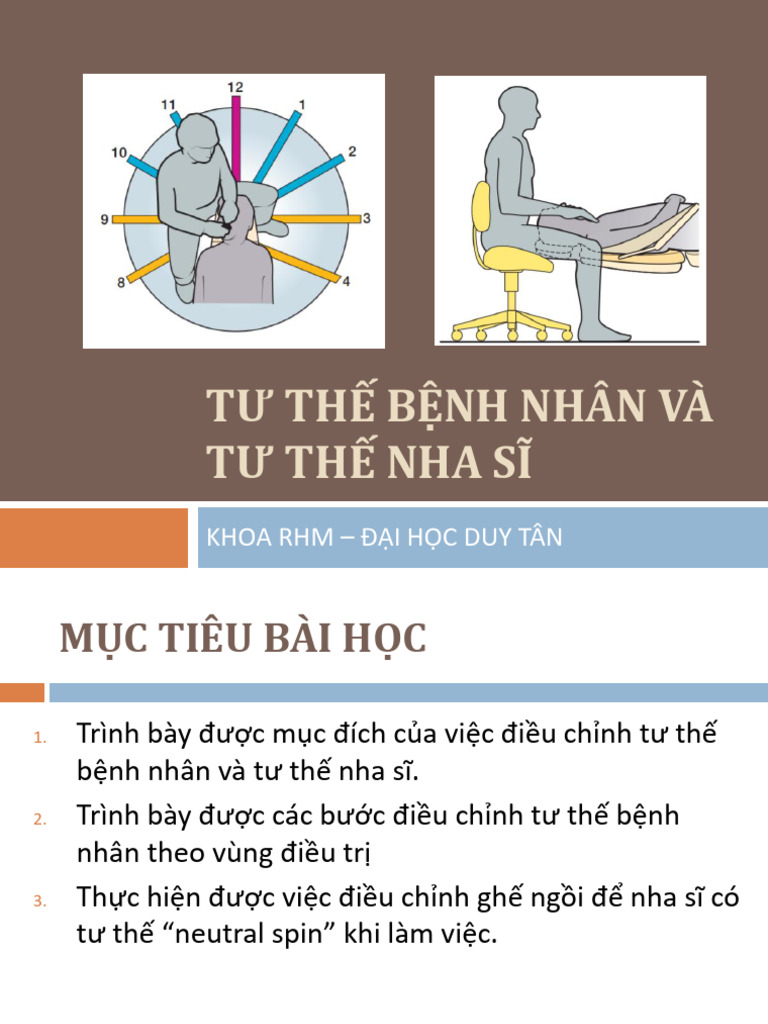 12
11
1
10
2
9
3
8
4

TƯ THẾ BỆNH NHÂN VÀ TƯ THẾ NHA SĨ

KHOA RHM – ĐẠI HỌC DUY TÂN

MỤC TIÊU BÀI HỌC

1. Trình bày được mục đích của việc điều chỉnh tư thế bệnh nhân và tư thế nha sĩ.
2. Trình bày được các bước điều chỉnh tư thế bệnh nhân theo vùng điều trị
3. Thực hiện được việc điều chỉnh ghế ngồi để nha sĩ có tư thế “neutral spin” khi làm việc.